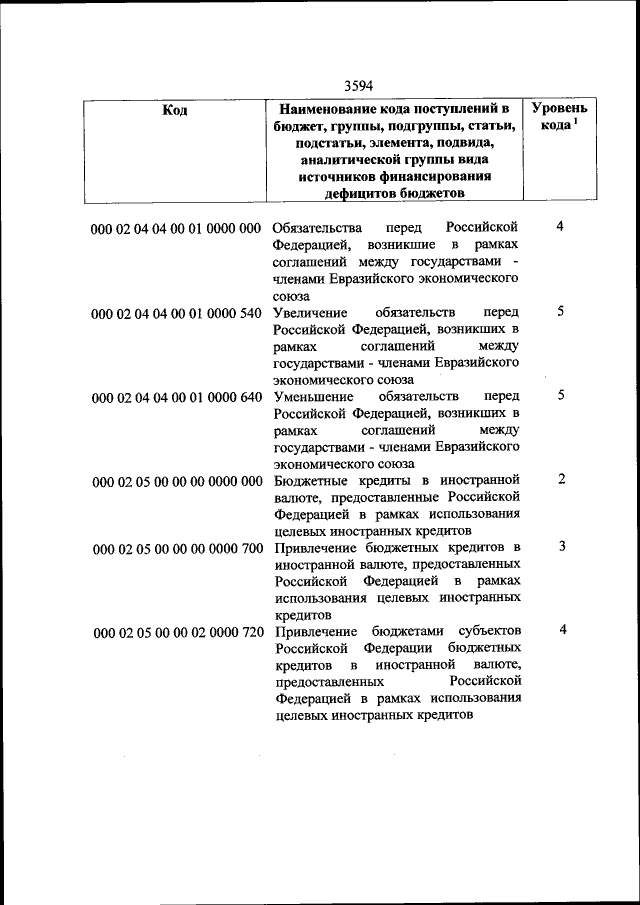 3594

| Код | Наименование кода поступлений в бюджет, группы, подгруппы, статьи, подстатьи, элемента, подвида, аналитической группы вида источников финансирования дефицитов бюджетов | Уровень кода $^{1}$ |
|---|---|---|
| 000 02 04 04 00 01 0000 000 | Обязательства перед Российской Федерацией, возникшие в рамках соглашений между государствами - членами Евразийского экономического союза | 4 |
| 000 02 04 04 00 01 0000 540 | Увеличение обязательств перед Российской Федерацией, возникших в рамках соглашений между государствами - членами Евразийского экономического союза | 5 |
| 000 02 04 04 00 01 0000 640 | Уменьшение обязательств перед Российской Федерацией, возникших в рамках соглашений между государствами - членами Евразийского экономического союза | 5 |
| 000 02 05 00 00 00 0000 000 | Бюджетные кредиты в иностранной валюте, предоставленные Российской Федерацией в рамках использования целевых иностранных кредитов | 2 |
| 000 02 05 00 00 00 0000 700 | Привлечение бюджетных кредитов в иностранной валюте, предоставленных Российской Федерацией в рамках использования целевых иностранных кредитов | 3 |
| 000 02 05 00 00 02 0000 720 | Привлечение бюджетами субъектов Российской Федерации бюджетных кредитов в иностранной валюте, предоставленных Российской Федерацией в рамках использования целевых иностранных кредитов | 4 |